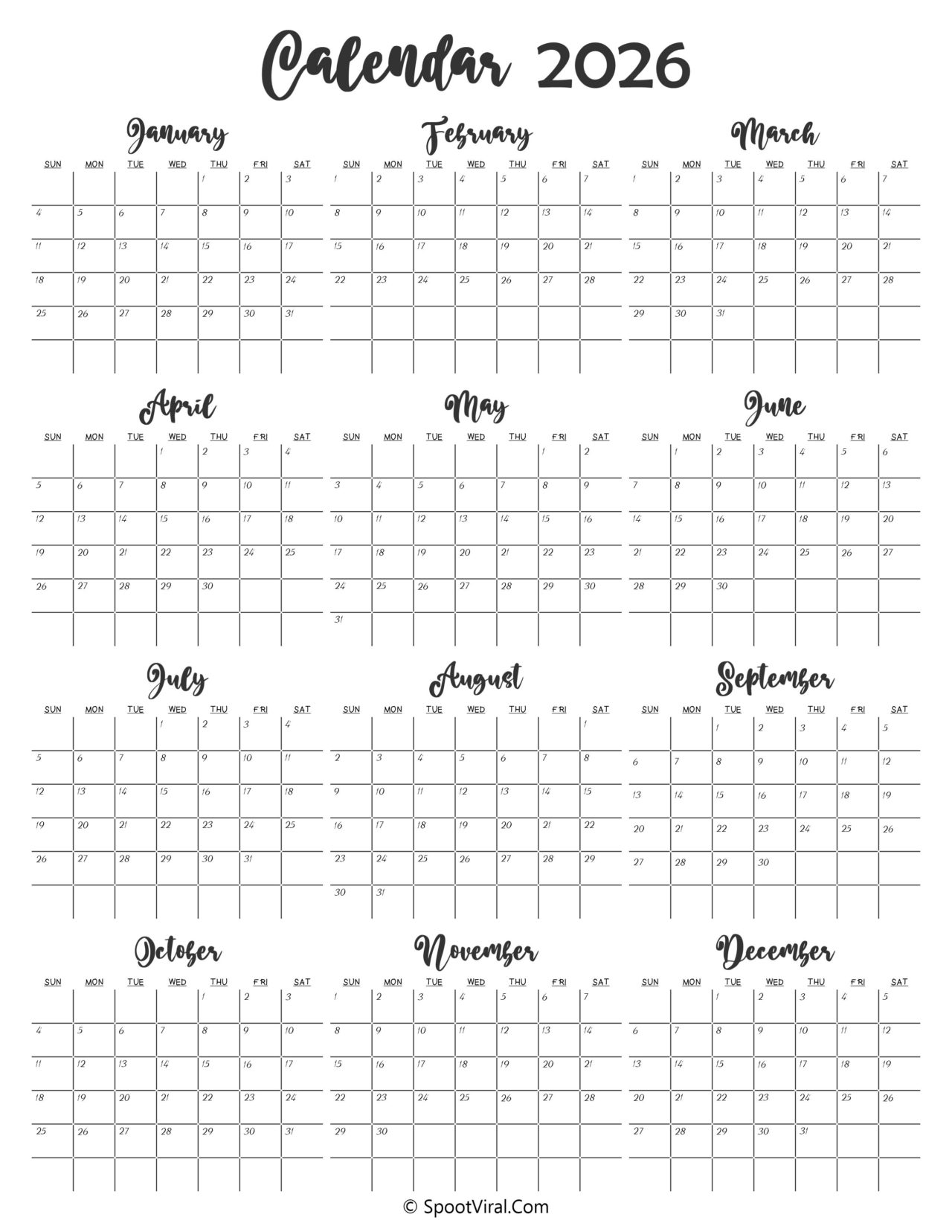 Calendar 2026

January

| SUN | MON | TUE | WED | THU | FRI | SAT |
|---|---|---|---|---|---|---|
| | | | | 1 | 2 | 3 |
| 4 | 5 | 6 | 7 | 8 | 9 | 10 |
| 11 | 12 | 13 | 14 | 15 | 16 | 17 |
| 18 | 19 | 20 | 21 | 22 | 23 | 24 |
| 25 | 26 | 27 | 28 | 29 | 30 | 31 |
| | | | | | | |

February

| SUN | MON | TUE | WED | THU | FRI | SAT |
|---|---|---|---|---|---|---|
| 1 | 2 | 3 | 4 | 5 | 6 | 7 |
| 8 | 9 | 10 | 11 | 12 | 13 | 14 |
| 15 | 16 | 17 | 18 | 19 | 20 | 21 |
| 22 | 23 | 24 | 25 | 26 | 27 | 28 |
| | | | | | | |
| | | | | | | |

March

| SUN | MON | TUE | WED | THU | FRI | SAT |
|---|---|---|---|---|---|---|
| 1 | 2 | 3 | 4 | 5 | 6 | 7 |
| 8 | 9 | 10 | 11 | 12 | 13 | 14 |
| 15 | 16 | 17 | 18 | 19 | 20 | 21 |
| 22 | 23 | 24 | 25 | 26 | 27 | 28 |
| 29 | 30 | 31 | | | | |
| | | | | | | |

April

| SUN | MON | TUE | WED | THU | FRI | SAT |
|---|---|---|---|---|---|---|
| | | | 1 | 2 | 3 | 4 |
| 5 | 6 | 7 | 8 | 9 | 10 | 11 |
| 12 | 13 | 14 | 15 | 16 | 17 | 18 |
| 19 | 20 | 21 | 22 | 23 | 24 | 25 |
| 26 | 27 | 28 | 29 | 30 | | |
| | | | | | | |

May

| SUN | MON | TUE | WED | THU | FRI | SAT |
|---|---|---|---|---|---|---|
| | | | | | 1 | 2 |
| 3 | 4 | 5 | 6 | 7 | 8 | 9 |
| 10 | 11 | 12 | 13 | 14 | 15 | 16 |
| 17 | 18 | 19 | 20 | 21 | 22 | 23 |
| 24 | 25 | 26 | 27 | 28 | 29 | 30 |
| 31 | | | | | | |

June

| SUN | MON | TUE | WED | THU | FRI | SAT |
|---|---|---|---|---|---|---|
| | 1 | 2 | 3 | 4 | 5 | 6 |
| 7 | 8 | 9 | 10 | 11 | 12 | 13 |
| 14 | 15 | 16 | 17 | 18 | 19 | 20 |
| 21 | 22 | 23 | 24 | 25 | 26 | 27 |
| 28 | 29 | 30 | | | | |
| | | | | | | |

July

| SUN | MON | TUE | WED | THU | FRI | SAT |
|---|---|---|---|---|---|---|
| | | | 1 | 2 | 3 | 4 |
| 5 | 6 | 7 | 8 | 9 | 10 | 11 |
| 12 | 13 | 14 | 15 | 16 | 17 | 18 |
| 19 | 20 | 21 | 22 | 23 | 24 | 25 |
| 26 | 27 | 28 | 29 | 30 | 31 | |
| | | | | | | |

August

| SUN | MON | TUE | WED | THU | FRI | SAT |
|---|---|---|---|---|---|---|
| | | | | | | 1 |
| 2 | 3 | 4 | 5 | 6 | 7 | 8 |
| 9 | 10 | 11 | 12 | 13 | 14 | 15 |
| 16 | 17 | 18 | 19 | 20 | 21 | 22 |
| 23 | 24 | 25 | 26 | 27 | 28 | 29 |
| 30 | 31 | | | | | |

September

| SUN | MON | TUE | WED | THU | FRI | SAT |
|---|---|---|---|---|---|---|
| | | 1 | 2 | 3 | 4 | 5 |
| 6 | 7 | 8 | 9 | 10 | 11 | 12 |
| 13 | 14 | 15 | 16 | 17 | 18 | 19 |
| 20 | 21 | 22 | 23 | 24 | 25 | 26 |
| 27 | 28 | 29 | 30 | | | |
| | | | | | | |

October

| SUN | MON | TUE | WED | THU | FRI | SAT |
|---|---|---|---|---|---|---|
| | | | | 1 | 2 | 3 |
| 4 | 5 | 6 | 7 | 8 | 9 | 10 |
| 11 | 12 | 13 | 14 | 15 | 16 | 17 |
| 18 | 19 | 20 | 21 | 22 | 23 | 24 |
| 25 | 26 | 27 | 28 | 29 | 30 | 31 |
| | | | | | | |

November

| SUN | MON | TUE | WED | THU | FRI | SAT |
|---|---|---|---|---|---|---|
| 1 | 2 | 3 | 4 | 5 | 6 | 7 |
| 8 | 9 | 10 | 11 | 12 | 13 | 14 |
| 15 | 16 | 17 | 18 | 19 | 20 | 21 |
| 22 | 23 | 24 | 25 | 26 | 27 | 28 |
| 29 | 30 | | | | | |
| | | | | | | |

December

| SUN | MON | TUE | WED | THU | FRI | SAT |
|---|---|---|---|---|---|---|
| | | 1 | 2 | 3 | 4 | 5 |
| 6 | 7 | 8 | 9 | 10 | 11 | 12 |
| 13 | 14 | 15 | 16 | 17 | 18 | 19 |
| 20 | 21 | 22 | 23 | 24 | 25 | 26 |
| 27 | 28 | 29 | 30 | 31 | | |
| | | | | | | |

© SpootViral.Com